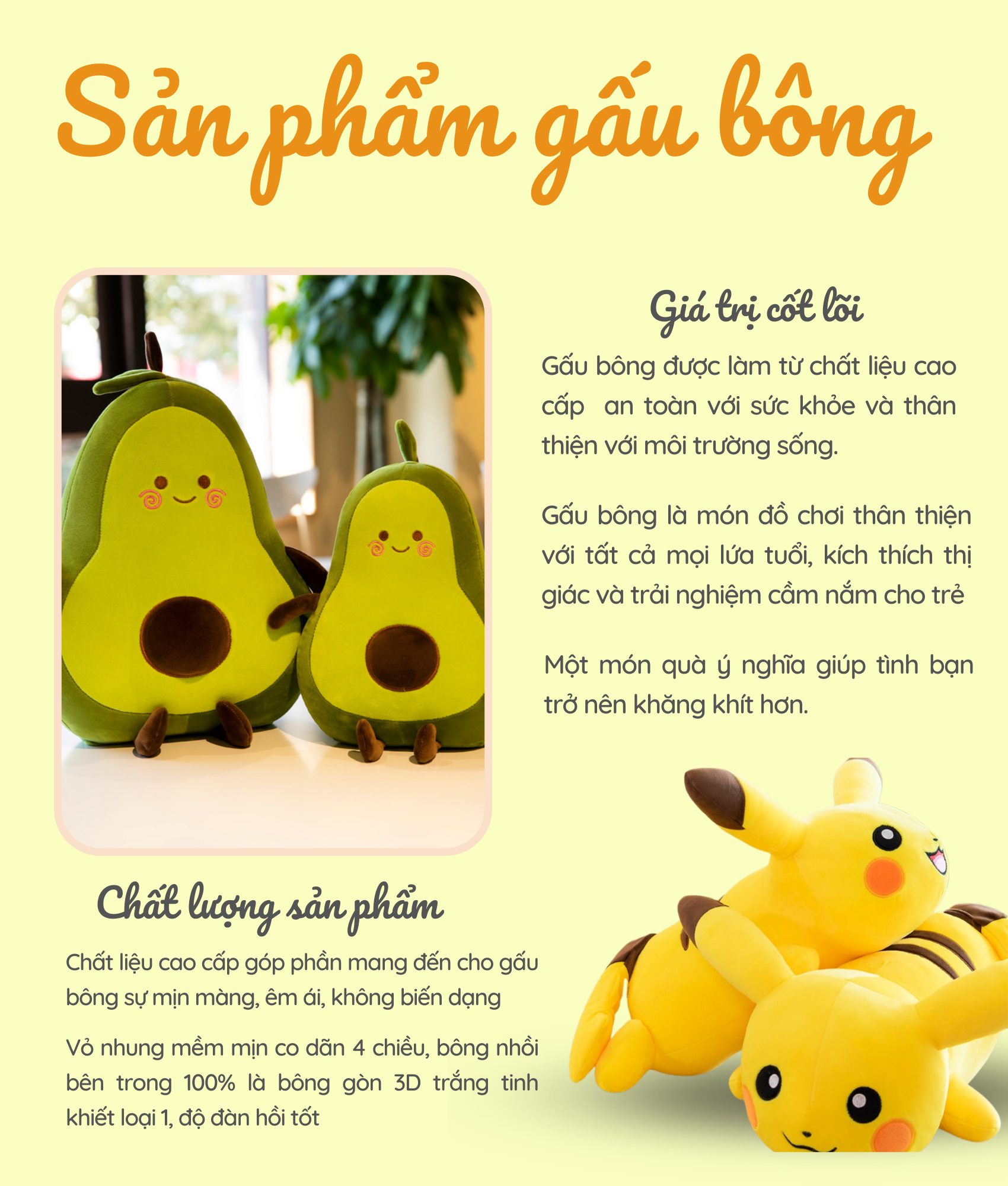 Sản phẩm gấu bông

Giá trị cốt lõi

Gấu bông được làm từ chất liệu cao cấp  an toàn với sức khỏe và thân thiện với môi trường sống.

Gấu bông là món đồ chơi thân thiện với tất cả mọi lứa tuổi, kích thích thị giác và trải nghiệm cầm nắm cho trẻ

Một món quà ý nghĩa giúp tình bạn trở nên khăng khít hơn.

Chất lượng sản phẩm

Chất liệu cao cấp góp phần mang đến cho gấu bông sự mịn màng, êm ái, không biến dạng

Vỏ nhung mềm mịn co dãn 4 chiều, bông nhồi bên trong 100% là bông gòn 3D trắng tinh khiết loại 1, độ đàn hồi tốt